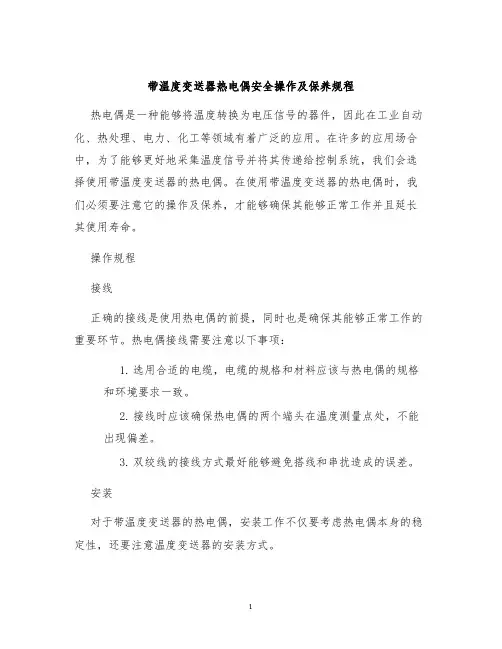 带温度变送器热电偶安全操作及保养规程

热电偶是一种能够将温度转换为电压信号的器件，因此在工业自动化、热处理、电力、化工等领域有着广泛的应用。在许多的应用场合中，为了能够更好地采集温度信号并将其传递给控制系统，我们会选择使用带温度变送器的热电偶。在使用带温度变送器的热电偶时，我们必须要注意它的操作及保养，才能够确保其能够正常工作并且延长其使用寿命。

操作规程

接线

正确的接线是使用热电偶的前提，同时也是确保其能够正常工作的重要环节。热电偶接线需要注意以下事项：

1. 选用合适的电缆，电缆的规格和材料应该与热电偶的规格和环境要求一致。

2. 接线时应该确保热电偶的两个端头在温度测量点处，不能出现偏差。

3. 双绞线的接线方式最好能够避免搭线和串扰造成的误差。

安装

对于带温度变送器的热电偶，安装工作不仅要考虑热电偶本身的稳定性，还要注意温度变送器的安装方式。

1